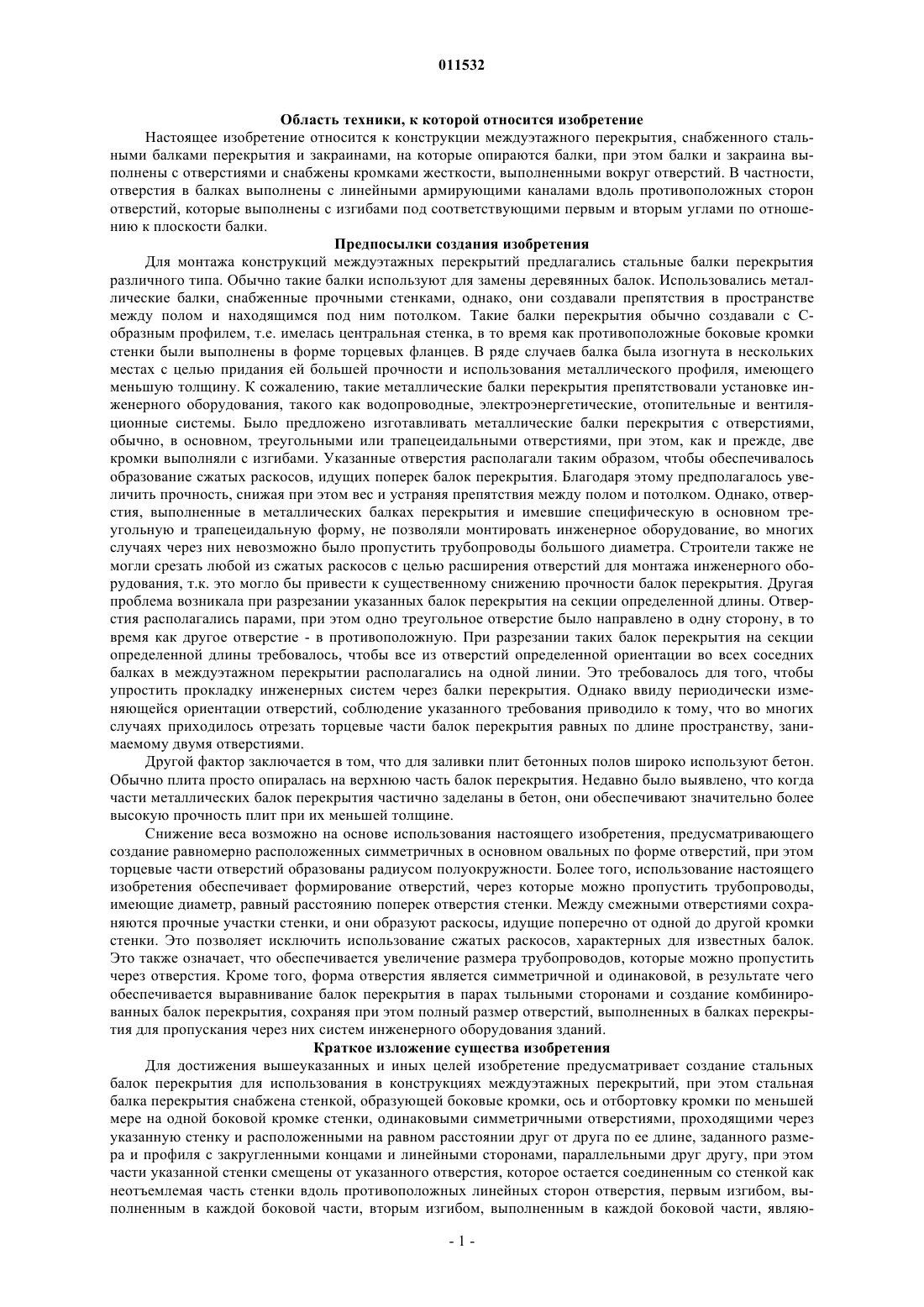 011532

Область техники, к которой относится изобретение

Настоящее изобретение относится к конструкции междуэтажного перекрытия, снабженного стальными балками перекрытия и закраинами, на которые опираются балки, при этом балки и закраина выполнены с отверстиями и снабжены кромками жесткости, выполненными вокруг отверстий. В частности, отверстия в балках выполнены с линейными армирующими каналами вдоль противоположных сторон отверстий, которые выполнены с изгибами под соответствующими первым и вторым углами по отношению к плоскости балки.

Предпосылки создания изобретения

Для монтажа конструкций междуэтажных перекрытий предлагались стальные балки перекрытия различного типа. Обычно такие балки используют для замены деревянных балок. Использовались металлические балки, снабженные прочными стенками, однако, они создавали препятствия в пространстве между полом и находящимся под ним потолком. Такие балки перекрытия обычно создавали с С-образным профилем, т.е. имелась центральная стенка, в то время как противоположные боковые кромки стенки были выполнены в форме торцевых фланцев. В ряде случаев балка была изогнута в нескольких местах с целью придания ей большей прочности и использования металлического профиля, имеющего меньшую толщину. К сожалению, такие металлические балки перекрытия препятствовали установке инженерного оборудования, такого как водопроводные, электроэнергетические, отопительные и вентиляционные системы. Было предложено изготавливать металлические балки перекрытия с отверстиями, обычно, в основном, треугольными или трапецеидальными отверстиями, при этом, как и прежде, две кромки выполняли с изгибами. Указанные отверстия располагали таким образом, чтобы обеспечивалось образование сжатых раскосов, идущих поперек балок перекрытия. Благодаря этому предполагалось увеличить прочность, снижая при этом вес и устраняя препятствия между полом и потолком. Однако, отверстия, выполненные в металлических балках перекрытия и имевшие специфическую в основном треугольную и трапецеидальную форму, не позволяли монтировать инженерное оборудование, во многих случаях через них невозможно было пропустить трубопроводы большого диаметра. Строители также не могли срезать любой из сжатых раскосов с целью расширения отверстий для монтажа инженерного оборудования, т.к. это могло бы привести к существенному снижению прочности балок перекрытия. Другая проблема возникала при разрезании указанных балок перекрытия на секции определенной длины. Отверстия располагались парами, при этом одно треугольное отверстие было направлено в одну сторону, в то время как другое отверстие - в противоположную. При разрезании таких балок перекрытия на секции определенной длины требовалось, чтобы все из отверстий определенной ориентации во всех соседних балках в междуэтажном перекрытии располагались на одной линии. Это требовалось для того, чтобы упростить прокладку инженерных систем через балки перекрытия. Однако ввиду периодически изменяющейся ориентации отверстий, соблюдение указанного требования приводило к тому, что во многих случаях приходилось отрезать торцевые части балок перекрытия равных по длине пространству, занимаемому двумя отверстиями.

Другой фактор заключается в том, что для заливки плит бетонных полов широко используют бетон. Обычно плита просто опиралась на верхнюю часть балок перекрытия. Недавно было выявлено, что когда части металлических балок перекрытия частично заделаны в бетон, они обеспечивают значительно более высокую прочность плит при их меньшей толщине.

Снижение веса возможно на основе использования настоящего изобретения, предусматривающего создание равномерно расположенных симметричных в основном овальных по форме отверстий, при этом торцевые части отверстий образованы радиусом полуокружности. Более того, использование настоящего изобретения обеспечивает формирование отверстий, через которые можно пропустить трубопроводы, имеющие диаметр, равный расстоянию поперек отверстия стенки. Между смежными отверстиями сохраняются прочные участки стенки, и они образуют раскосы, идущие поперечно от одной до другой кромки стенки. Это позволяет исключить использование сжатых раскосов, характерных для известных балок. Это также означает, что обеспечивается увеличение размера трубопроводов, которые можно пропустить через отверстия. Кроме того, форма отверстия является симметричной и одинаковой, в результате чего обеспечивается выравнивание балок перекрытия в парах тыльными сторонами и создание комбинированных балок перекрытия, сохраняя при этом полный размер отверстий, выполненных в балках перекрытия для пропускания через них систем инженерного оборудования зданий.

Краткое изложение существа изобретения

Для достижения вышеуказанных и иных целей изобретение предусматривает создание стальных балок перекрытия для использования в конструкциях междуэтажных перекрытий, при этом стальная балка перекрытия снабжена стенкой, образующей боковые кромки, ось и отбортовку кромки по меньшей мере на одной боковой кромке стенки, одинаковыми симметричными отверстиями, проходящими через указанную стенку и расположенными на равном расстоянии друг от друга по ее длине, заданного размера и профиля с закругленными концами и линейными сторонами, параллельными друг другу, при этом части указанной стенки смещены от указанного отверстия, которое остается соединенным со стенкой как неотъемлемая часть стенки вдоль противоположных линейных сторон отверстия, первым изгибом, выполненным в каждой боковой части, вторым изгибом, выполненным в каждой боковой части, являю-

- 1 -